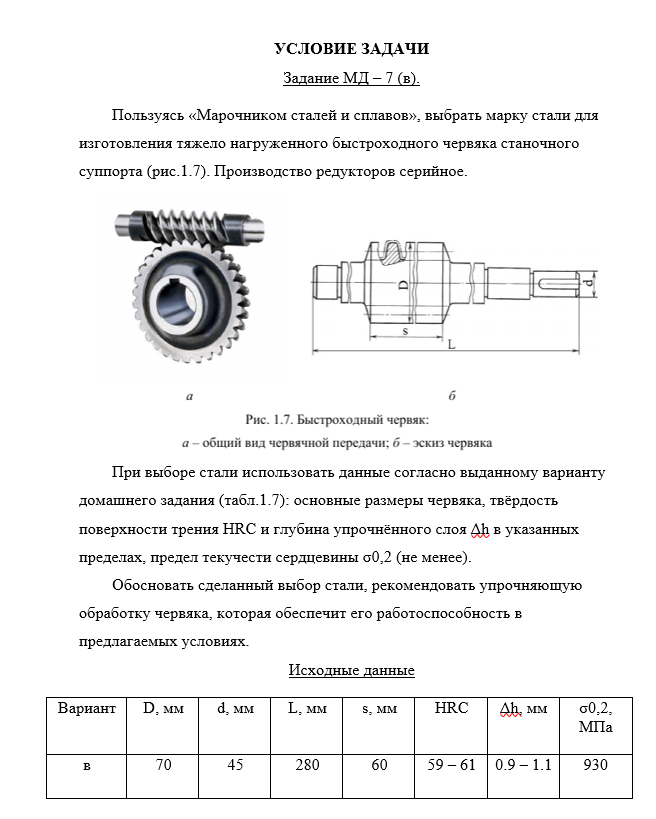 УСЛОВИЕ ЗАДАЧИ

Задание МД – 7 (в).

Пользуясь «Марочником сталей и сплавов», выбрать марку стали для изготовления тяжело нагруженного быстроходного червяка станочного суппорта (рис.1.7). Производство редукторов серийное.

D

d

s

L

а

б

Рис. 1.7. Быстроходный червяк:
а – общий вид червячной передачи; б – эскиз червяка

При выборе стали использовать данные согласно выданному варианту домашнего задания (табл.1.7): основные размеры червяка, твёрдость поверхности трения HRC и глубина упрочнённого слоя Δh в указанных пределах, предел текучести сердцевины σ0,2 (не менее).

Обосновать сделанный выбор стали, рекомендовать упрочняющую обработку червяка, которая обеспечит его работоспособность в предлагаемых условиях.

Исходные данные

| Вариант | D, мм | d, мм | L, мм | s, мм | HRC | Δh, мм | σ0,2, МПа |
|---|---|---|---|---|---|---|---|
| в | 70 | 45 | 280 | 60 | 59 – 61 | 0.9 – 1.1 | 930 |